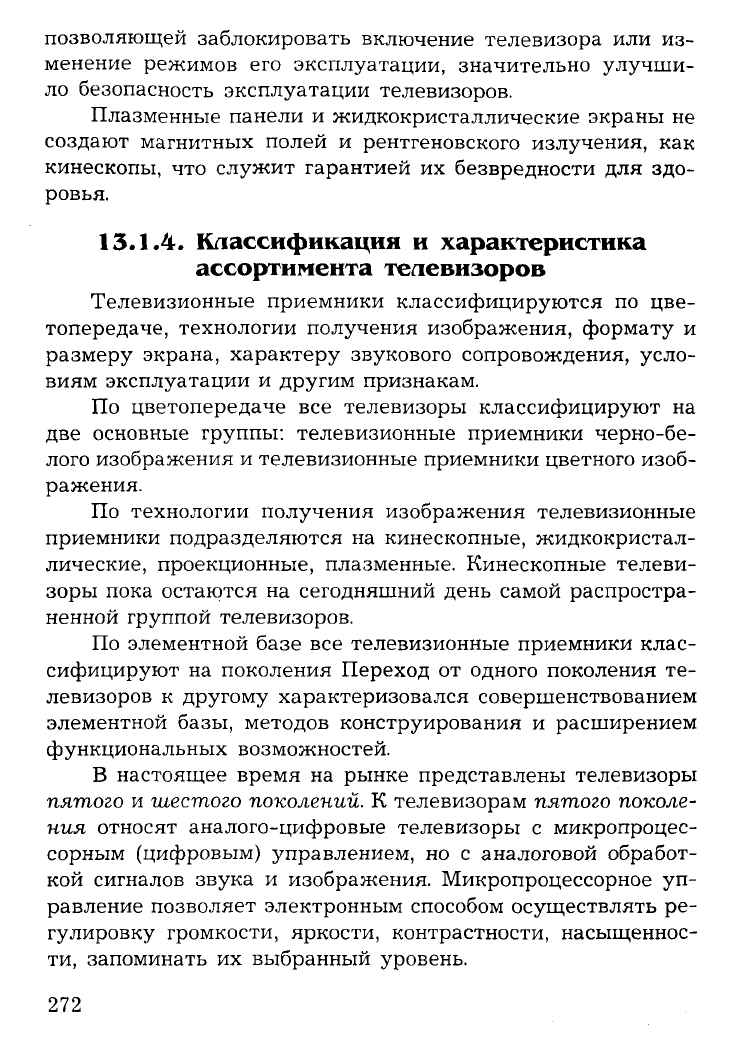 позволяющей заблокировать включение телевизора или изменение режимов его эксплуатации, значительно улучшило безопасность эксплуатации телевизоров.

Плазменные панели и жидкокристаллические экраны не создают магнитных полей и рентгеновского излучения, как кинескопы, что служит гарантией их безвредности для здоровья.

13.1.4. Классификация и характеристика ассортимента телевизоров

Телевизионные приемники классифицируются по цветопередаче, технологии получения изображения, формату и размеру экрана, характеру звукового сопровождения, условиям эксплуатации и другим признакам.

По цветопередаче все телевизоры классифицируют на две основные группы: телевизионные приемники черно-белого изображения и телевизионные приемники цветного изображения.

По технологии получения изображения телевизионные приемники подразделяются на кинескопные, жидкокристаллические, проекционные, плазменные. Кинескопные телевизоры пока остаются на сегодняшний день самой распространенной группой телевизоров.

По элементной базе все телевизионные приемники классифицируют на поколения Переход от одного поколения телевизоров к другому характеризовался совершенствованием элементной базы, методов конструирования и расширением функциональных возможностей.

В настоящее время на рынке представлены телевизоры пятого и шестого поколений. К телевизорам пятого поколения относят аналого-цифровые телевизоры с микропроцессорным (цифровым) управлением, но с аналоговой обработкой сигналов звука и изображения. Микропроцессорное управление позволяет электронным способом осуществлять регулировку громкости, яркости, контрастности, насыщенности, запоминать их выбранный уровень.

272